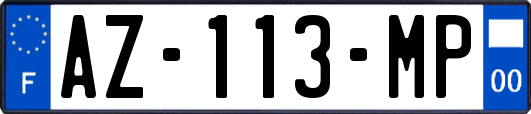 F
AZ-113-MP
00